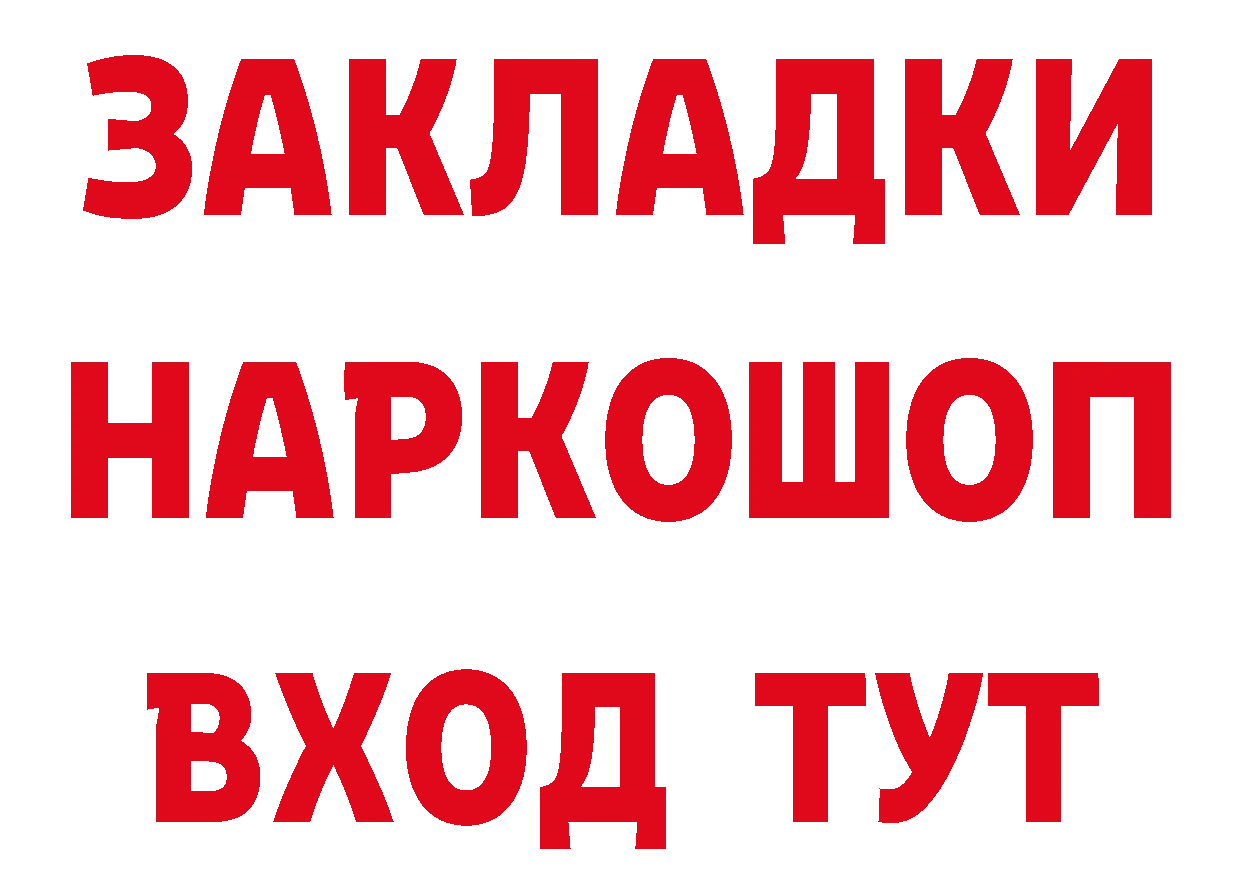 ЗАКЛАДКИ
НАРКОШОП
ВХОД ТУТ